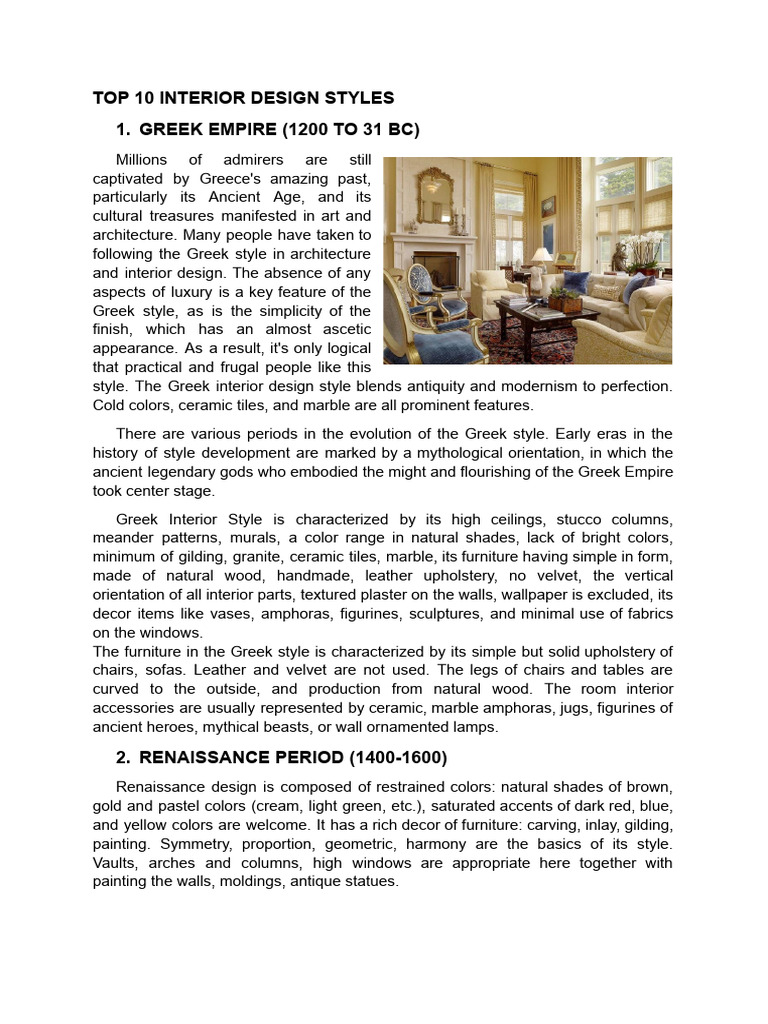 TOP 10 INTERIOR DESIGN STYLES

1. GREEK EMPIRE (1200 TO 31 BC)

Millions of admirers are still captivated by Greece's amazing past, particularly its Ancient Age, and its cultural treasures manifested in art and architecture. Many people have taken to following the Greek style in architecture and interior design. The absence of any aspects of luxury is a key feature of the Greek style, as is the simplicity of the finish, which has an almost ascetic appearance. As a result, it's only logical that practical and frugal people like this style. The Greek interior design style blends antiquity and modernism to perfection. Cold colors, ceramic tiles, and marble are all prominent features.

There are various periods in the evolution of the Greek style. Early eras in the history of style development are marked by a mythological orientation, in which the ancient legendary gods who embodied the might and flourishing of the Greek Empire took center stage.

Greek Interior Style is characterized by its high ceilings, stucco columns, meander patterns, murals, a color range in natural shades, lack of bright colors, minimum of gilding, granite, ceramic tiles, marble, its furniture having simple in form, made of natural wood, handmade, leather upholstery, no velvet, the vertical orientation of all interior parts, textured plaster on the walls, wallpaper is excluded, its decor items like vases, amphoras, figurines, sculptures, and minimal use of fabrics on the windows.
The furniture in the Greek style is characterized by its simple but solid upholstery of chairs, sofas. Leather and velvet are not used. The legs of chairs and tables are curved to the outside, and production from natural wood. The room interior accessories are usually represented by ceramic, marble amphoras, jugs, figurines of ancient heroes, mythical beasts, or wall ornamented lamps.

2. RENAISSANCE PERIOD (1400-1600)

Renaissance design is composed of restrained colors: natural shades of brown, gold and pastel colors (cream, light green, etc.), saturated accents of dark red, blue, and yellow colors are welcome. It has a rich decor of furniture: carving, inlay, gilding, painting. Symmetry, proportion, geometric, harmony are the basics of its style. Vaults, arches and columns, high windows are appropriate here together with painting the walls, moldings, antique statues.